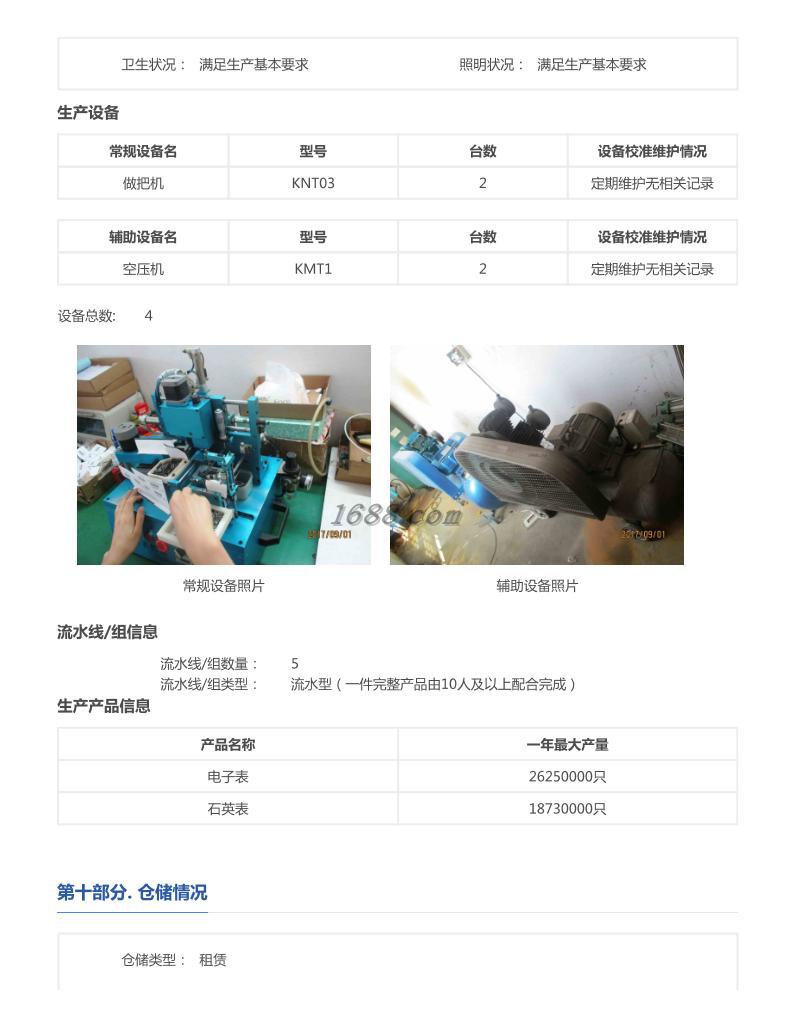 卫生状况： 满足生产基本要求　　照明状况： 满足生产基本要求

生产设备

| 常规设备名 | 型号 | 台数 | 设备校准维护情况 |
|---|---|---|---|
| 做把机 | KNT03 | 2 | 定期维护无相关记录 |

| 辅助设备名 | 型号 | 台数 | 设备校准维护情况 |
|---|---|---|---|
| 空压机 | KMT1 | 2 | 定期维护无相关记录 |

设备总数: 4

1688.com
2017/09/01
2017/09/01

常规设备照片　　辅助设备照片

流水线/组信息

流水线/组数量： 5
流水线/组类型： 流水型（一件完整产品由10人及以上配合完成）

生产产品信息

| 产品名称 | 一年最大产量 |
|---|---|
| 电子表 | 26250000只 |
| 石英表 | 18730000只 |

第十部分. 仓储情况

仓储类型： 租赁